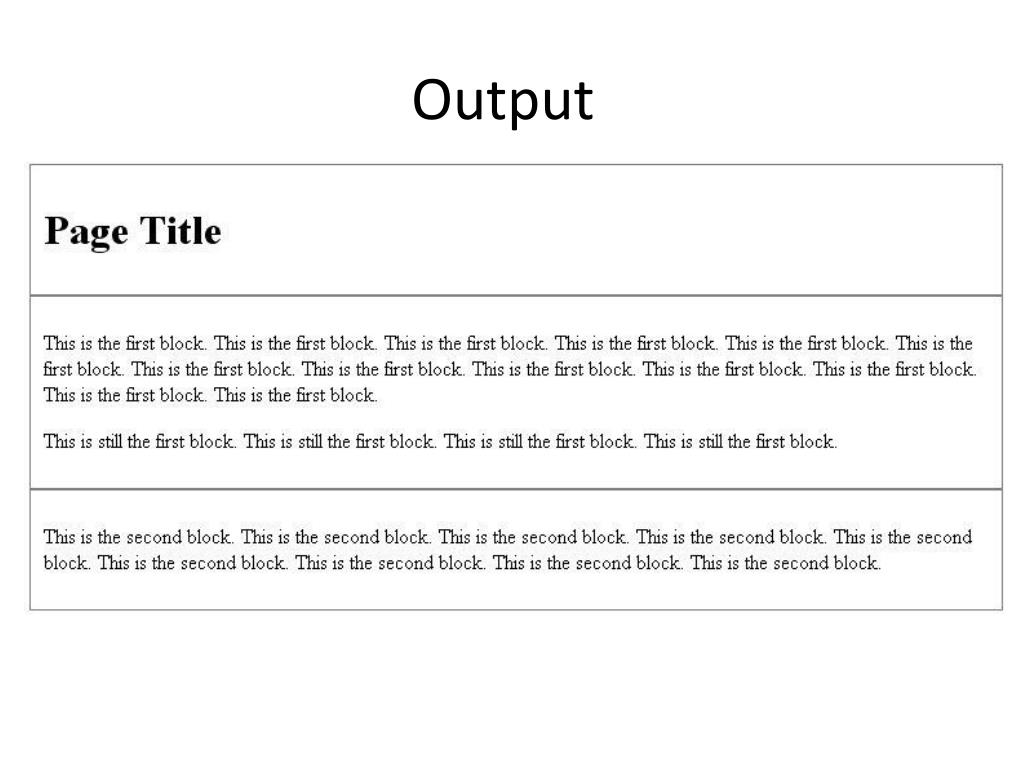 Output

Page Title

This is the first block. This is the first block. This is the first block. This is the first block. This is the first block. This is the first block. This is the first block. This is the first block. This is the first block. This is the first block. This is the first block. This is the first block. This is the first block.

This is still the first block. This is still the first block. This is still the first block. This is still the first block.

This is the second block. This is the second block. This is the second block. This is the second block. This is the second block. This is the second block. This is the second block. This is the second block. This is the second block.